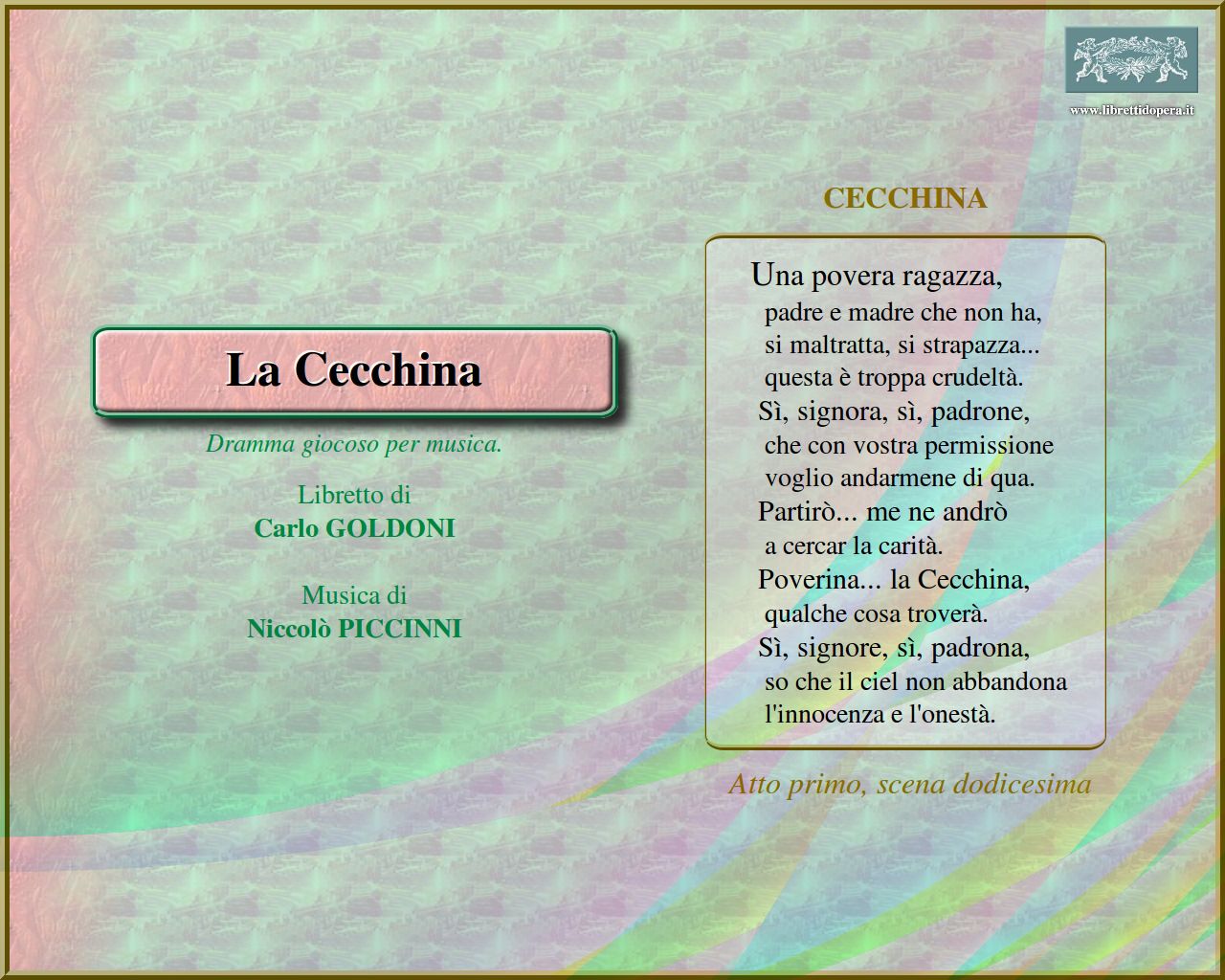 www.librettidopera.it

La Cecchina

Dramma giocoso per musica.

Libretto di
Carlo GOLDONI

Musica di
Niccolò PICCINNI

CECCHINA

Una povera ragazza,
padre e madre che non ha,
si maltratta, si strapazza...
questa è troppa crudeltà.
Sì, signora, sì, padrone,
che con vostra permissione
voglio andarmene di qua.
Partirò... me ne andrò
a cercar la carità.
Poverina... la Cecchina,
qualche cosa troverà.
Sì, signore, sì, padrona,
so che il ciel non abbandona
l'innocenza e l'onestà.

Atto primo, scena dodicesima